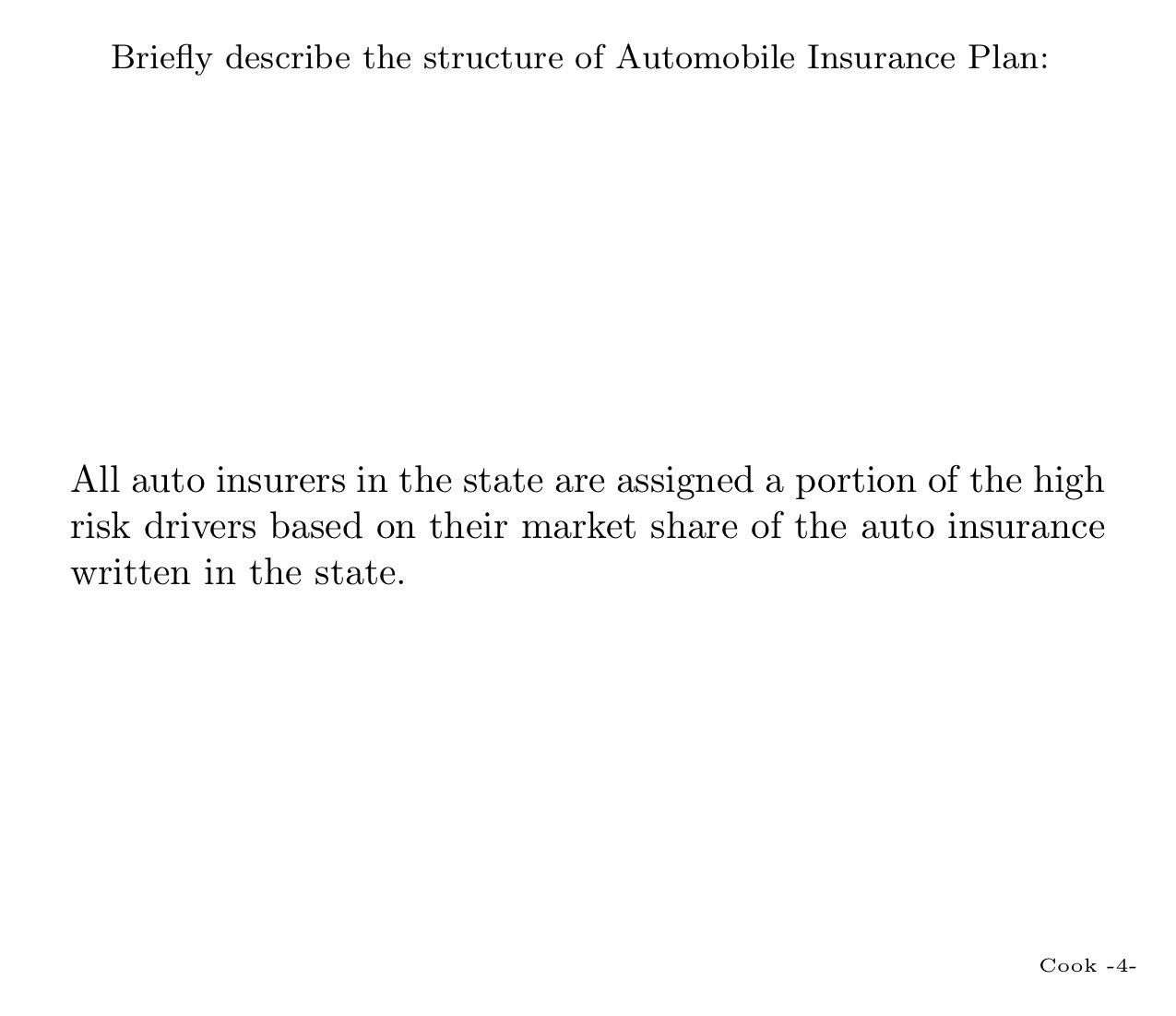 Briefly describe the structure of Automobile Insurance Plan:

All auto insurers in the state are assigned a portion of the high risk drivers based on their market share of the auto insurance written in the state.

Cook -4-